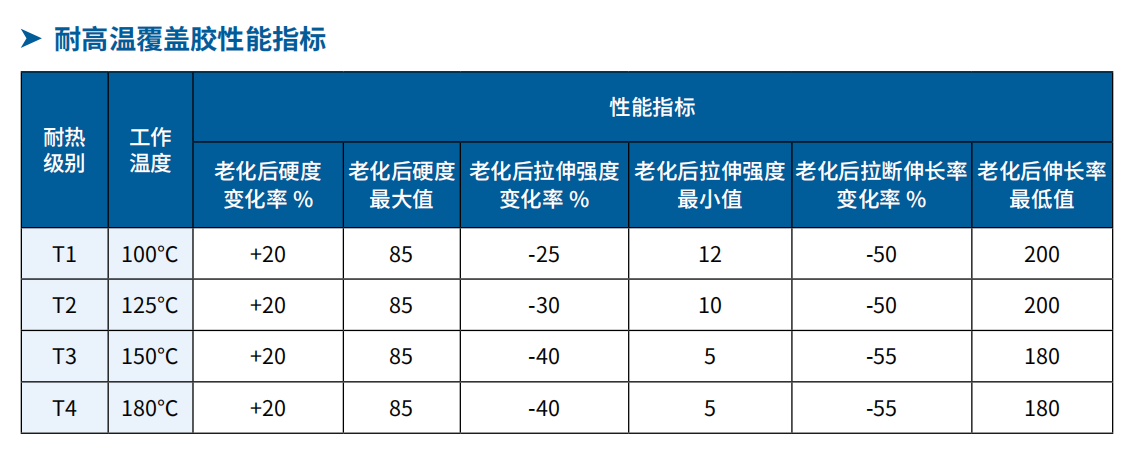 ➤ 耐高温覆盖胶性能指标

| 耐热级别 | 工作温度 | 性能指标 | | | | | |
|---|---|---|---|---|---|---|---|
| | | 老化后硬度变化率 % | 老化后硬度最大值 | 老化后拉伸强度变化率 % | 老化后拉伸强度最小值 | 老化后拉断伸长率变化率 % | 老化后伸长率最低值 |
| T1 | 100°C | +20 | 85 | -25 | 12 | -50 | 200 |
| T2 | 125°C | +20 | 85 | -30 | 10 | -50 | 200 |
| T3 | 150°C | +20 | 85 | -40 | 5 | -55 | 180 |
| T4 | 180°C | +20 | 85 | -40 | 5 | -55 | 180 |